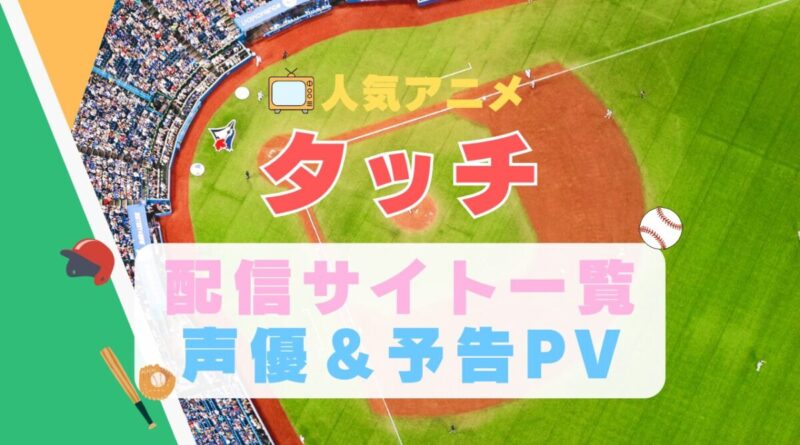 人気アニメ

タッチ

配信サイト一覧
声優＆予告PV